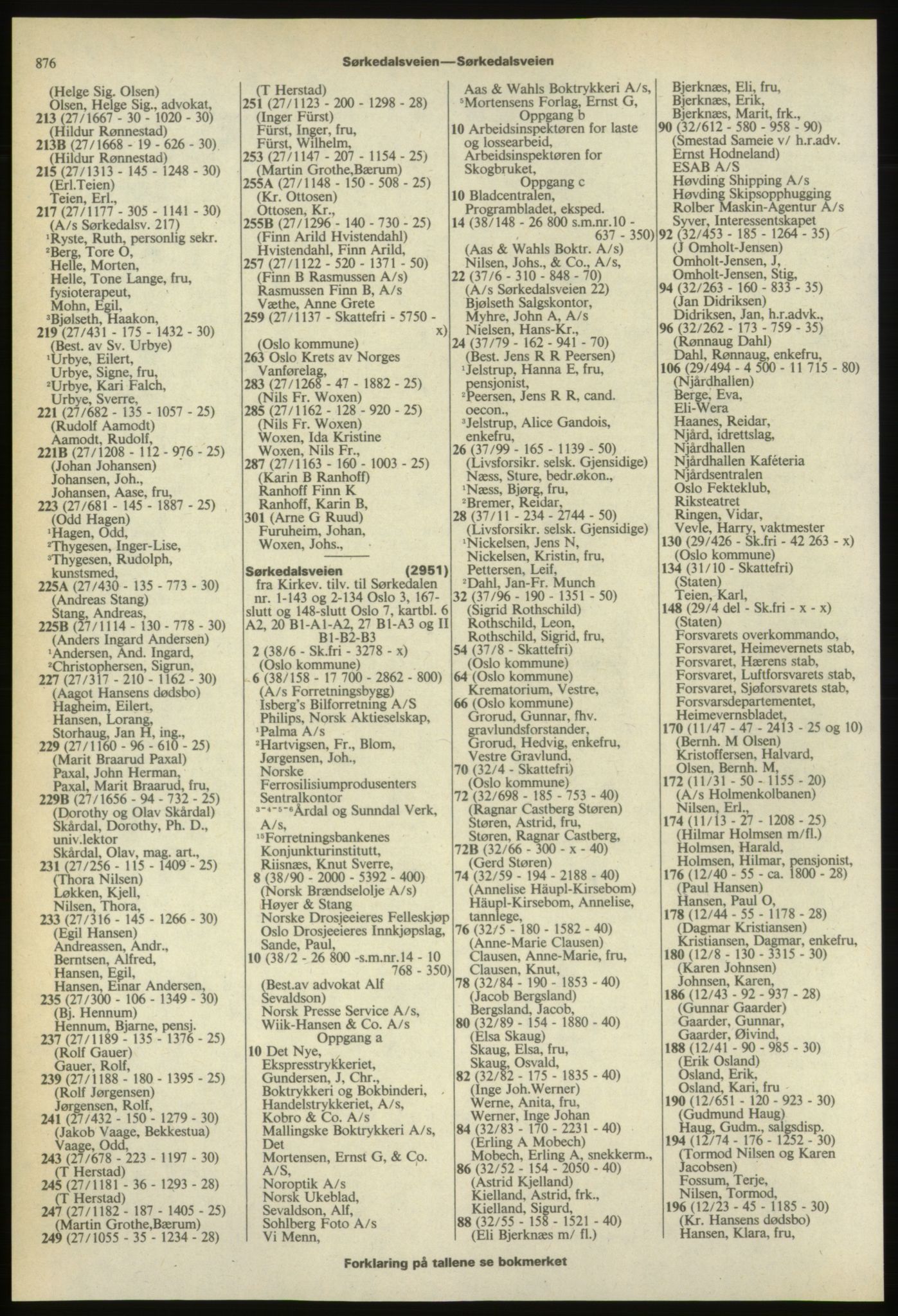 876 Sørkedalsveien—Sørkedalsveien

(Helge Sig. Olsen)
Olsen, Helge Sig., advokat,
213 (27/1667 - 30 - 1020 - 30)
(Hildur Rønnestad)
213B (27/1668 - 19 - 626 - 30)
(Hildur Rønnestad)
215 (27/1313 - 145 - 1248 - 30)
(Erl.Teien)
Teien, Erl.,
217 (27/1177 - 305 - 1141 - 30)
(A/s Sørkedalsv. 217)
¹Ryste, Ruth, personlig sekr.
²Berg, Tore O,
Helle, Morten,
Helle, Tone Lange, fru, fysioterapeut,
Mohn, Egil,
³Bjølseth, Haakon,
219 (27/431 - 175 - 1432 - 30)
(Best. av Sv. Urbye)
¹Urbye, Eilert,
Urbye, Signe, fru,
²Urbye, Kari Falch,
Urbye, Sverre,
221 (27/682 - 135 - 1057 - 25)
(Rudolf Aamodt)
Aamodt, Rudolf,
221B (27/1208 - 112 - 976 - 25)
(Johan Johansen)
Johansen, Joh.,
Johansen, Aase, fru,
223 (27/681 - 145 - 1887 - 25)
(Odd Hagen)
¹Hagen, Odd,
²Thygesen, Inger-Lise,
³Thygesen, Rudolph, kunstsmed,
225A (27/430 - 135 - 773 - 30)
(Andreas Stang)
Stang, Andreas,
225B (27/1114 - 130 - 778 - 30)
(Anders Ingard Andersen)
¹Andersen, And. Ingard,
²Christophersen, Sigrun,
227 (27/317 - 210 - 1162 - 30)
(Aagot Hansens dødsbo)
Hagheim, Eilert,
Hansen, Lorang,
Storhaug, Jan H, ing.,
229 (27/1160 - 96 - 610 - 25)
(Marit Braarud Paxal)
Paxal, John Herman,
Paxal, Marit Braarud, fru,
229B (27/1656 - 94 - 732 - 25)
(Dorothy og Olav Skårdal)
Skårdal, Dorothy, Ph. D., univ.lektor
Skårdal, Olav, mag. art.,
231 (27/256 - 115 - 1409 - 25)
(Thora Nilsen)
Løkken, Kjell,
Nilsen, Thora,
233 (27/316 - 145 - 1266 - 30)
(Egil Hansen)
Andreassen, Andr.,
Berntsen, Alfred,
Hansen, Egil,
Hansen, Einar Andersen,
235 (27/300 - 106 - 1349 - 30)
(Bj. Hennum)
Hennum, Bjarne, pensj.
237 (27/1189 - 135 - 1376 - 25)
(Rolf Gauer)
Gauer, Rolf,
239 (27/1188 - 180 - 1395 - 25)
(Rolf Jørgensen)
Jørgensen, Rolf,
241 (27/432 - 150 - 1279 - 30)
(Jakob Vaage, Bekkestua)
Vaage, Odd,
243 (27/678 - 223 - 1197 - 30)
(T Herstad)
245 (27/1181 - 36 - 1293 - 28)
(T Herstad)
247 (27/1182 - 187 - 1405 - 25)
(Martin Grothe,Bærum)
249 (27/1055 - 35 - 1234 - 28)
(T Herstad)
251 (27/1123 - 200 - 1298 - 28)
(Inger Fürst)
Fürst, Inger, fru,
Fürst, Wilhelm,
253 (27/1147 - 207 - 1154 - 25)
(Martin Grothe,Bærum)
255A (27/1148 - 150 - 508 - 25)
(Kr. Ottosen)
Ottosen, Kr.,
255B (27/1296 - 140 - 730 - 25)
(Finn Arild Hvistendahl)
Hvistendahl, Finn Arild,
257 (27/1122 - 520 - 1371 - 50)
(Finn B Rasmussen A/s)
Rasmussen Finn B, A/s
Væthe, Anne Grete
259 (27/1137 - Skattefri - 5750 - x)
(Oslo kommune)
263 Oslo Krets av Norges Vanførelag,
283 (27/1268 - 47 - 1882 - 25)
(Nils Fr. Woxen)
285 (27/1162 - 128 - 920 - 25)
(Nils Fr. Woxen)
Woxen, Ida Kristine
Woxen, Nils Fr.,
287 (27/1163 - 160 - 1003 - 25)
(Karin B Ranhoff)
Ranhoff Finn K
Ranhoff, Karin B,
301 (Arne G Ruud)
Furuheim, Johan,
Woxen, Johs.,

Sørkedalsveien (2951)
fra Kirkev. tilv. til Sørkedalen nr. 1-143 og 2-134 Oslo 3, 167-slutt og 148-slutt Oslo 7, kartbl. 6 A2, 20 B1-A1-A2, 27 B1-A3 og II B1-B2-B3
2 (38/6 - Sk.fri - 3278 - x)
(Oslo kommune)
6 (38/158 - 17 700 - 2862 - 800)
(A/s Forretningsbygg)
Isberg's Bilforretning A/S
Philips, Norsk Aktieselskap,
¹Palma A/s
²Hartvigsen, Fr., Blom,
Jørgensen, Joh.,
Norske Ferrosilisiumprodusenters Sentralkontor
³⁻⁴⁻⁵⁻⁶Årdal og Sunndal Verk, A/s,
¹⁵Forretningsbankenes Konjunkturinstitutt,
Riisnæs, Knut Sverre,
8 (38/90 - 2000 - 5392 - 400)
(Norsk Brændselolje A/s)
Høyer & Stang
Norske Drosjeeieres Felleskjøp
Oslo Drosjeeieres Innkjøpslag,
Sande, Paul,
10 (38/2 - 26 800 -s.m.nr.14 - 10 768 - 350)
(Best.av advokat Alf Sevaldson)
Norsk Presse Service A/s,
Wiik-Hansen & Co. A/s
Oppgang a
10 Det Nye, Ekspresstrykkeriet,
Gundersen, J, Chr.,
Boktrykkeri og Bokbinderi,
Handelstrykkeriet, A/s,
Kobro & Co. A/s
Mallingske Boktrykkeri A/s, Det
Mortensen, Ernst G, & Co. A/S,
Noroptik A/s
Norsk Ukeblad,
Sevaldson, Alf,
Sohlberg Foto A/s
Vi Menn,
Aas & Wahls Boktrykkeri A/s,
⁵Mortensens Forlag, Ernst G,
Oppgang b
10 Arbeidsinspektøren for laste og lossearbeid,
Arbeidsinspektøren for Skogbruket,
Oppgang c
10 Bladcentralen,
Programbladet, eksped.
14 (38/148 - 26 800 s.m.nr.10 - 637 - 350)
(Aas & Wahls Boktr. A/s)
Nilsen, Johs., & Co., A/s,
22 (37/6 - 310 - 848 - 70)
(A/s Sørkedalsveien 22)
Bjølseth Salgskontor,
Myhre, John A, A/s
Nielsen, Hans-Kr.,
24 (37/79 - 162 - 941 - 70)
(Best. Jens R R Peersen)
¹Jelstrup, Hanna E, fru, pensjonist,
²Peersen, Jens R R, cand. oecon.,
³Jelstrup, Alice Gandois, enkefru,
26 (37/99 - 165 - 1139 - 50)
(Livsforsikr. selsk. Gjensidige)
Næss, Sture, bedr.økon.,
¹Næss, Bjørg, fru,
²Bremer, Reidar,
28 (37/11 - 234 - 2744 - 50)
(Livsforsikr. selsk. Gjensidige)
¹Nickelsen, Jens N,
Nickelsen, Kristin, fru,
Pettersen, Leif,
²Dahl, Jan-Fr. Munch
32 (37/96 - 190 - 1351 - 50)
(Sigrid Rothschild)
Rothschild, Leon,
Rothschild, Sigrid, fru,
54 (37/8 - Skattefri)
(Oslo kommune)
64 (Oslo kommune)
Krematorium, Vestre,
66 (Oslo kommune)
Grorud, Gunnar, fhv. gravlundsforstander,
Grorud, Hedvig, enkefru,
Vestre Gravlund,
70 (32/4 - Skattefri)
(Oslo kommune)
72 (32/698 - 185 - 753 - 40)
(Ragnar Castberg Støren)
Støren, Astrid, fru,
Støren, Ragnar Castberg,
72B (32/66 - 300 - x - 40)
(Gerd Støren)
74 (32/59 - 194 - 2188 - 40)
(Annelise Häupl-Kirsebom)
Häupl-Kirsebom, Annelise, tannlege,
76 (32/5 - 180 - 1582 - 40)
(Anne-Marie Clausen)
Clausen, Anne-Marie, fru,
Clausen, Knut,
78 (32/84 - 190 - 1853 - 40)
(Jacob Bergsland)
Bergsland, Jacob,
80 (32/89 - 154 - 1880 - 40)
(Elsa Skaug)
Skaug, Elsa, fru,
Skaug, Osvald,
82 (32/82 - 175 - 1835 - 40)
(Inge Joh.Werner)
Werne, Anita, fru,
Werner, Inge Johan
84 (32/83 - 170 - 2231 - 40)
(Erling A Mobech)
Mobech, Erling A, snekkerm.,
86 (32/52 - 154 - 2050 - 40)
(Astrid Kjelland)
Kielland, Astrid, frk.,
Kielland, Sigurd,
88 (32/55 - 158 - 1521 - 40)
(Eli Bjerknæs m/ fl.)
Bjerknæs, Eli, fru,
Bjerknæs, Erik,
Bjerknæs, Marit, frk.,
90 (32/612 - 580 - 958 - 90)
(Smestad Sameie v/ h.r.adv. Ernst Hodneland)
ESAB A/S
Høvding Shipping A/s
Høvding Skipsopphugging
Rolber Maskin-Agentur A/s
Syver, Interessentskapet
92 (32/453 - 185 - 1264 - 35)
(J Omholt-Jensen)
Omholt-Jensen, J,
Omholt-Jensen, Stig,
94 (32/263 - 160 - 833 - 35)
(Jan Didriksen)
Didriksen, Jan, h.r.advk.,
96 (32/262 - 173 - 759 - 35)
(Rønnaug Dahl)
Dahl, Rønnaug, enkefru,
106 (29/494 - 4 500 - 11 715 - 80)
(Njårdhallen)
Berge, Eva,
Eli-Wera
Haanes, Reidar,
Njård, idrettslag,
Njårdhallen
Njårdhallen Kaféteria
Njårdsentralen
Oslo Fekteklub,
Riksteatret
Ringen, Vidar,
Vevle, Harry, vaktmester
130 (29/426 - Sk.fri - 42 263 - x)
(Oslo kommune)
134 (31/10 - Skattefri)
(Staten)
Teien, Karl,
148 (29/4 del - Sk.fri - x - x)
(Staten)
Forsvarets overkommando,
Forsvaret, Heimevernets stab,
Forsvaret, Hærens stab,
Forsvaret, Luftforsvarets stab,
Forsvaret, Sjøforsvarets stab,
Forsvarsdepartementet,
Heimevernsbladet,
170 (11/47 - 47 - 2413 - 25 og 10)
(Bernh. M Olsen)
Kristoffersen, Halvard,
Olsen, Bernh. M,
172 (11/31 - 50 - 1155 - 20)
(A/s Holmenkolbanen)
Nilsen, Erl.,
174 (11/13 - 27 - 1208 - 25)
(Hilmar Holmsen m/fl.)
Holmsen, Harald,
Holmsen, Hilmar, pensjonist,
176 (12/40 - 55 - ca. 1800 - 28)
(Paul Hansen)
Hansen, Paul O,
178 (12/44 - 55 - 1178 - 28)
(Dagmar Kristiansen)
Kristiansen, Dagmar, enkefru,
180 (12/8 - 130 - 3315 - 30)
(Karen Johnsen)
Johnsen, Karen,
186 (12/43 - 92 - 937 - 28)
(Gunnar Gaarder)
Gaarder, Gunnar,
Gaarder, Øivind,
188 (12/41 - 90 - 985 - 30)
(Erik Osland)
Osland, Erik,
Osland, Kari, fru
190 (12/651 - 120 - 923 - 30)
(Gudmund Haug)
Haug, Gudm., salgsdisp.
194 (12/74 - 176 - 1252 - 30)
(Tormod Nilsen og Karen Jacobsen)
Fossum, Terje,
Nilsen, Tormod,
196 (12/23 - 45 - 1185 - 30)
(Kr. Hansens dødsbo)
Hansen, Klara, fru,

Forklaring på tallene se bokmerket